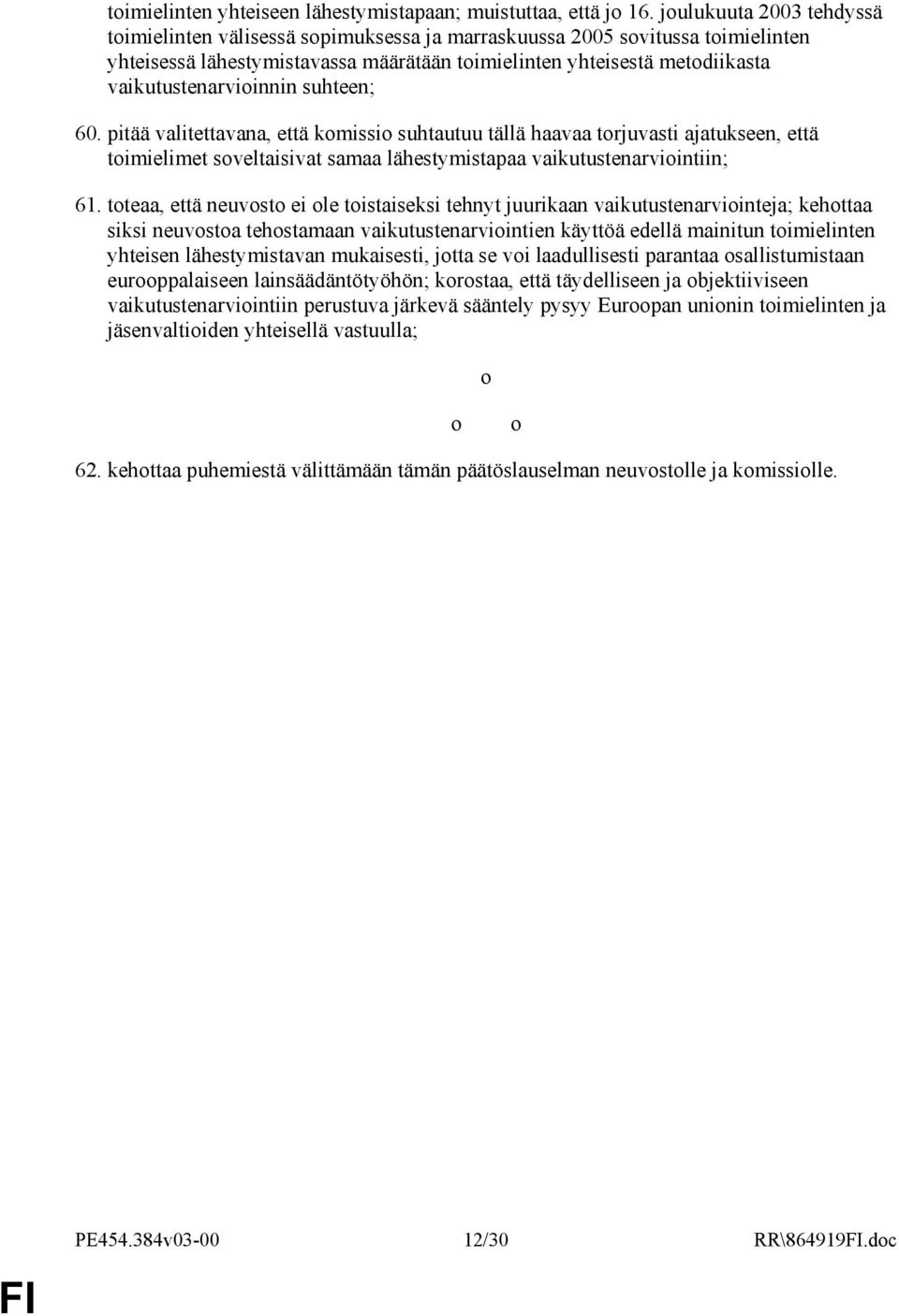 toimielinten yhteiseen lähestymistapaan; muistuttaa, että jo 16. joulukuuta 2003 tehdyssä toimielinten välisessä sopimuksessa ja marraskuussa 2005 sovitussa toimielinten yhteisessä lähestymistavassa määrätään toimielinten yhteisestä metodiikasta vaikutustenarvioinnin suhteen;

60. pitää valitettavana, että komissio suhtautuu tällä haavaa torjuvasti ajatukseen, että toimielimet soveltaisivat samaa lähestymistapaa vaikutustenarviointiin;

61. toteaa, että neuvosto ei ole toistaiseksi tehnyt juurikaan vaikutustenarviointeja; kehottaa siksi neuvostoa tehostamaan vaikutustenarviointien käyttöä edellä mainitun toimielinten yhteisen lähestymistavan mukaisesti, jotta se voi laadullisesti parantaa osallistumistaan eurooppalaiseen lainsäädäntötyöhön; korostaa, että täydelliseen ja objektiiviseen vaikutustenarviointiin perustuva järkevä sääntely pysyy Euroopan unionin toimielinten ja jäsenvaltioiden yhteisellä vastuulla;

o

o o

62. kehottaa puhemiestä välittämään tämän päätöslauselman neuvostolle ja komissiolle.

PE454.384v03-00 12/30 RR\864919FI.doc

FI